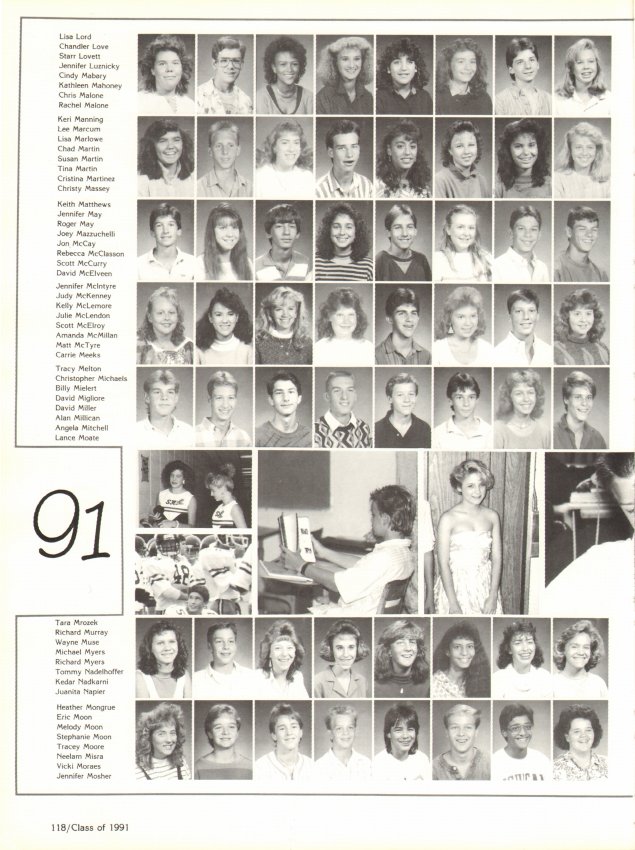 Lisa Lord
Chandler Love
Starr Lovett
Jennifer Luznicky
Cindy Mabary
Kathleen Mahoney
Chris Malone
Rachel Malone

Keri Manning
Lee Marcum
Lisa Marlowe
Chad Martin
Susan Martin
Tina Martin
Cristina Martinez
Christy Massey

Keith Matthews
Jennifer May
Roger May
Joey Mazzuchelli
Jon McCay
Rebecca McClasson
Scott McCurry
David McElveen

Jennifer McIntyre
Judy McKenney
Kelly McLemore
Julie McLendon
Scott McElroy
Amanda McMillan
Matt McTyre
Carrie Meeks

Tracy Melton
Christopher Michaels
Billy Mielert
David Migliore
David Miller
Alan Millican
Angela Mitchell
Lance Moate

91

Tara Mrozek
Richard Murray
Wayne Muse
Michael Myers
Richard Myers
Tommy Nadelhoffer
Kedar Nadkarni
Juanita Napier

Heather Mongrue
Eric Moon
Melody Moon
Stephanie Moon
Tracey Moore
Neelam Misra
Vicki Moraes
Jennifer Mosher

118/Class of 1991